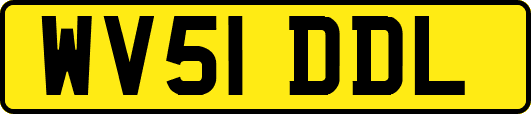 WV51 DDL